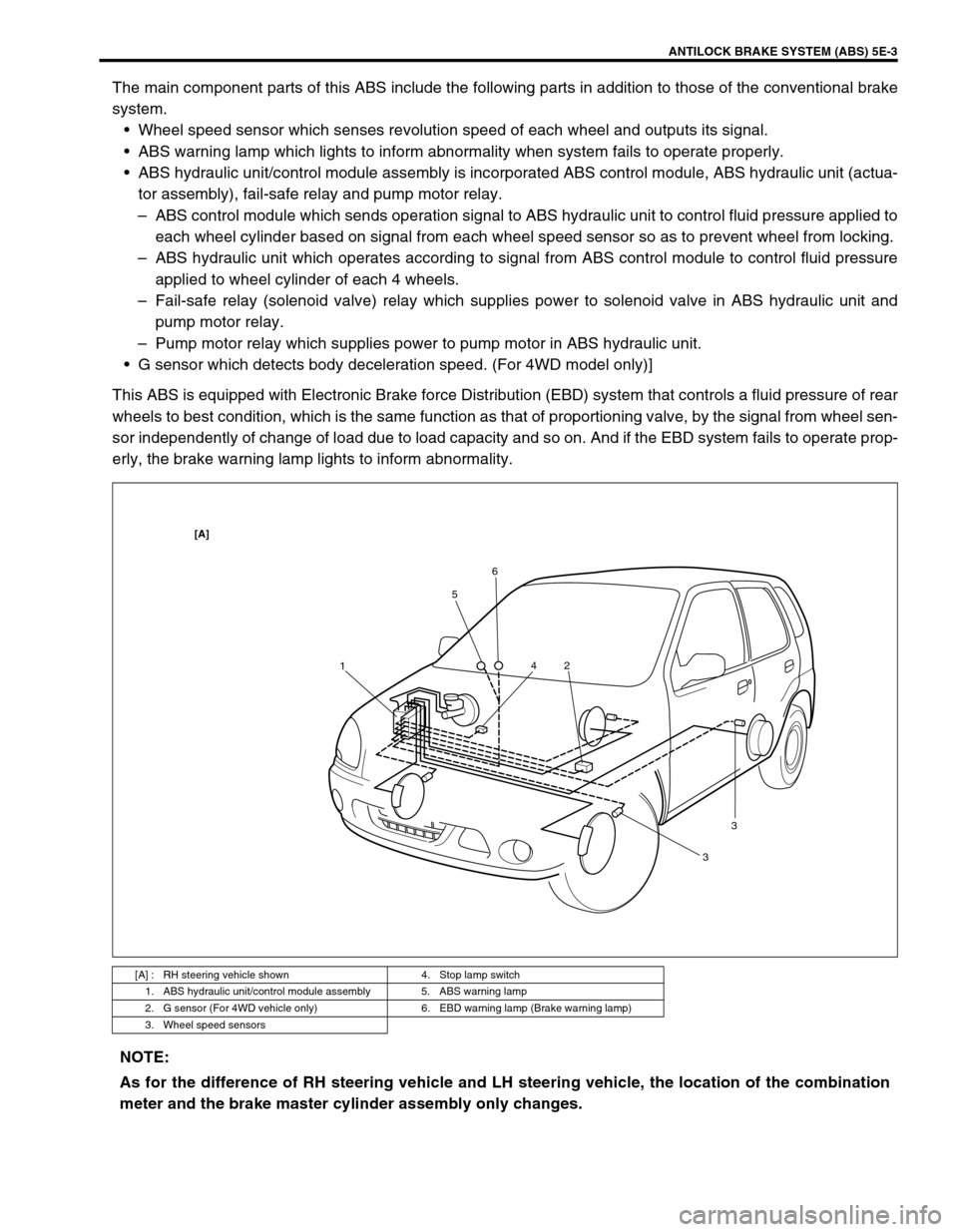 ANTILOCK BRAKE SYSTEM (ABS) 5E-3

The main component parts of this ABS include the following parts in addition to those of the conventional brake system.
• Wheel speed sensor which senses revolution speed of each wheel and outputs its signal.
• ABS warning lamp which lights to inform abnormality when system fails to operate properly.
• ABS hydraulic unit/control module assembly is incorporated ABS control module, ABS hydraulic unit (actuator assembly), fail-safe relay and pump motor relay.
– ABS control module which sends operation signal to ABS hydraulic unit to control fluid pressure applied to each wheel cylinder based on signal from each wheel speed sensor so as to prevent wheel from locking.
– ABS hydraulic unit which operates according to signal from ABS control module to control fluid pressure applied to wheel cylinder of each 4 wheels.
– Fail-safe relay (solenoid valve) relay which supplies power to solenoid valve in ABS hydraulic unit and pump motor relay.
– Pump motor relay which supplies power to pump motor in ABS hydraulic unit.
• G sensor which detects body deceleration speed. (For 4WD model only)]

This ABS is equipped with Electronic Brake force Distribution (EBD) system that controls a fluid pressure of rear wheels to best condition, which is the same function as that of proportioning valve, by the signal from wheel sensor independently of change of load due to load capacity and so on. And if the EBD system fails to operate properly, the brake warning lamp lights to inform abnormality.

[A]
6
5
1
4
2
3
3

| [A] : RH steering vehicle shown | 4. Stop lamp switch |
|---|---|
| 1. ABS hydraulic unit/control module assembly | 5. ABS warning lamp |
| 2. G sensor (For 4WD vehicle only) | 6. EBD warning lamp (Brake warning lamp) |
| 3. Wheel speed sensors | |

NOTE:
As for the difference of RH steering vehicle and LH steering vehicle, the location of the combination meter and the brake master cylinder assembly only changes.

carmanualsonline.info